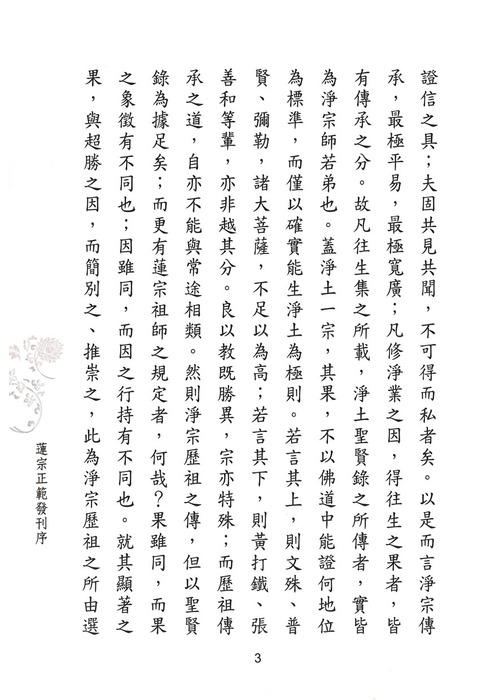 證信之具；夫固共見共聞，不可得而私者矣。以是而言淨宗傳承，最極平易，最極寬廣；凡修淨業之因，得往生之果者，皆有傳承之分。故凡往生集之所載，淨土聖賢錄之所傳者，實皆為淨宗師若弟也。蓋淨土一宗，其果，不以佛道中能證何地位為標準，而僅以確實能生淨土為極則。若言其上，則文殊、普賢、彌勒，諸大菩薩，不足以為高；若言其下，則黃打鐵、張善和等輩，亦非越其分。良以教既勝異，宗亦特殊；而歷祖傳承之道，自亦不能與常途相類。然則淨宗歷祖之傳，但以聖賢錄為據足矣；而更有蓮宗祖師之規定者，何哉？果雖同，而果之象徵有不同也；因雖同，而因之行持有不同也。就其顯著之果，與超勝之因，而簡別之、推崇之，此為淨宗歷祖之所由選

蓮宗正範發刊序

3